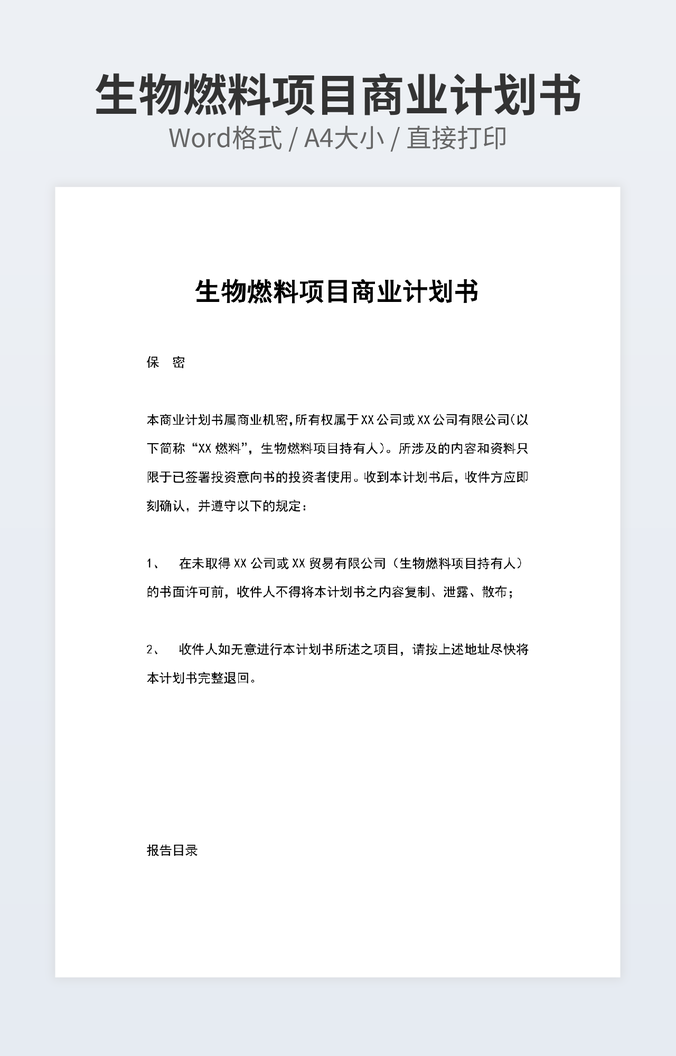 生物燃料项目商业计划书
Word格式 / A4大小 / 直接打印

生物燃料项目商业计划书

保 密

本商业计划书属商业机密，所有权属于XX公司或XX公司有限公司(以下简称“XX燃料”，生物燃料项目持有人)。所涉及的内容和资料只限于已签署投资意向书的投资者使用。收到本计划书后，收件方应即刻确认，并遵守以下的规定：

1、 在未取得XX公司或XX贸易有限公司（生物燃料项目持有人）的书面许可前，收件人不得将本计划书之内容复制、泄露、散布；

2、 收件人如无意进行本计划书所述之项目，请按上述地址尽快将本计划书完整退回。

报告目录